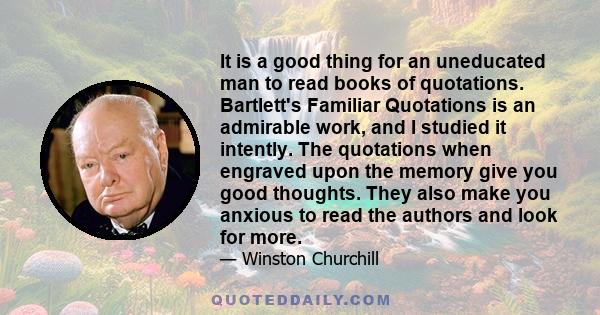 It is a good thing for an uneducated man to read books of quotations. Bartlett's Familiar Quotations is an admirable work, and I studied it intently. The quotations when engraved upon the memory give you good thoughts. They also make you anxious to read the authors and look for more.

— Winston Churchill

QUOTEDDAILY.COM